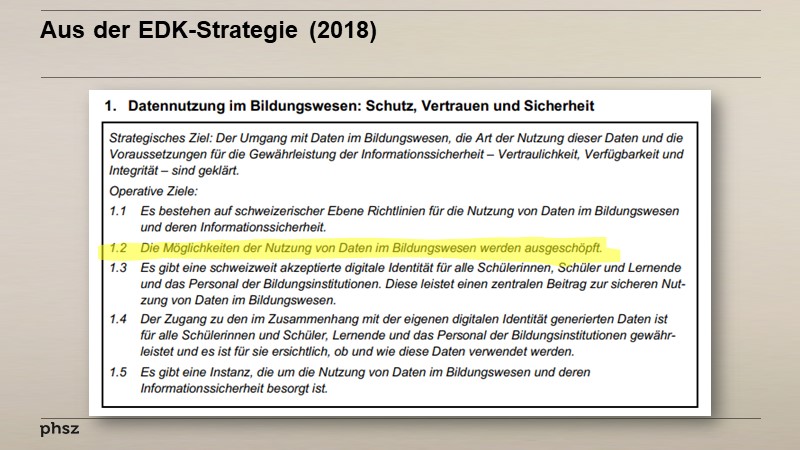 Aus der EDK-Strategie (2018)

1. Datennutzung im Bildungswesen: Schutz, Vertrauen und Sicherheit

Strategisches Ziel: Der Umgang mit Daten im Bildungswesen, die Art der Nutzung dieser Daten und die Voraussetzungen für die Gewährleistung der Informationssicherheit – Vertraulichkeit, Verfügbarkeit und Integrität – sind geklärt.

Operative Ziele:

1.1 Es bestehen auf schweizerischer Ebene Richtlinien für die Nutzung von Daten im Bildungswesen und deren Informationssicherheit.

1.2 Die Möglichkeiten der Nutzung von Daten im Bildungswesen werden ausgeschöpft.

1.3 Es gibt eine schweizweit akzeptierte digitale Identität für alle Schülerinnen, Schüler und Lernende und das Personal der Bildungsinstitutionen. Diese leistet einen zentralen Beitrag zur sicheren Nutzung von Daten im Bildungswesen.

1.4 Der Zugang zu den im Zusammenhang mit der eigenen digitalen Identität generierten Daten ist für alle Schülerinnen und Schüler, Lernende und das Personal der Bildungsinstitutionen gewährleistet und es ist für sie ersichtlich, ob und wie diese Daten verwendet werden.

1.5 Es gibt eine Instanz, die um die Nutzung von Daten im Bildungswesen und deren Informationssicherheit besorgt ist.

phsz